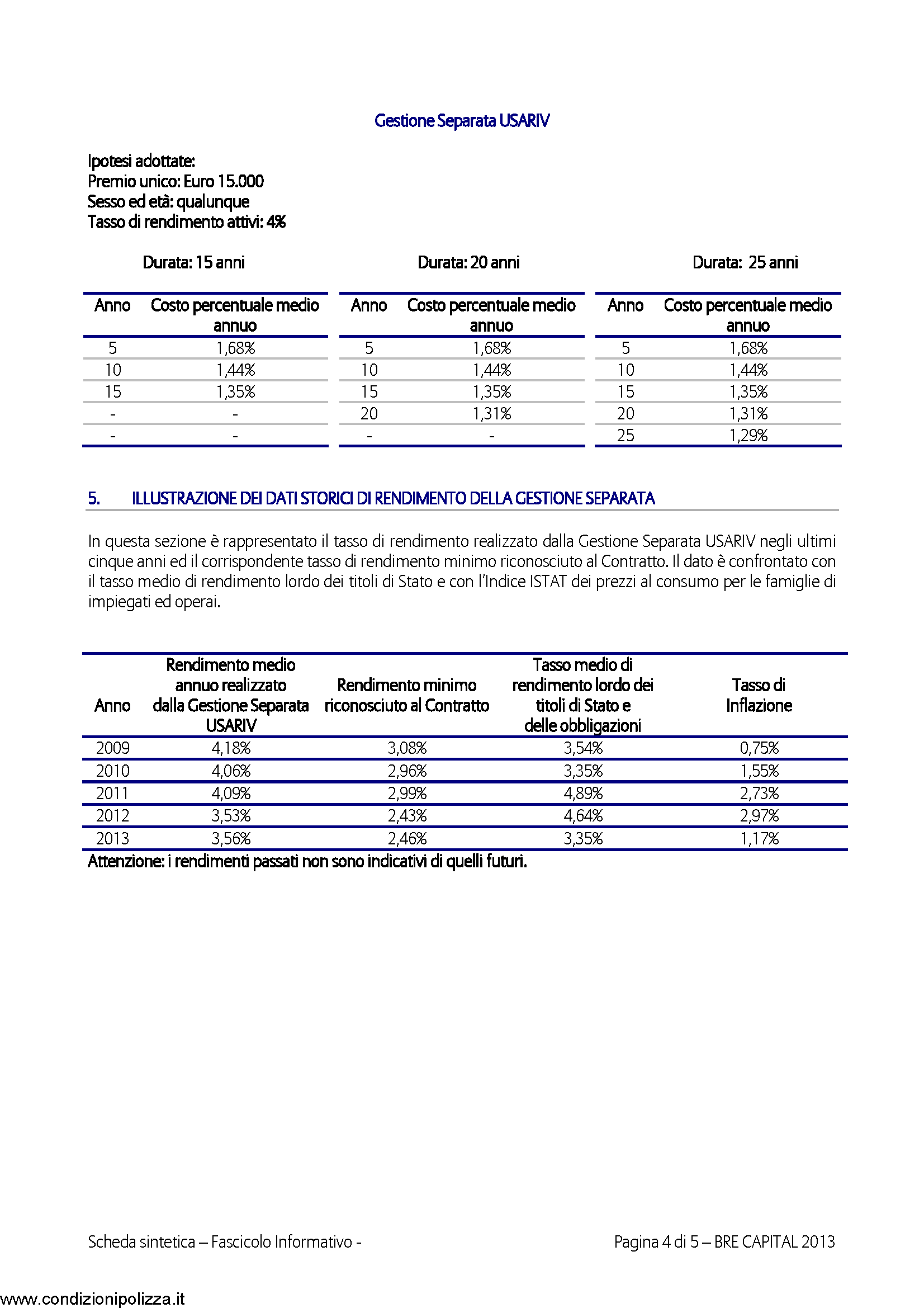 Gestione Separata USARIV

Ipotesi adottate:
Premio unico: Euro 15.000
Sesso ed età: qualunque
Tasso di rendimento attivi: 4%

Durata: 15 anni

| Anno | Costo percentuale medio annuo |
|---|---|
| 5 | 1,68% |
| 10 | 1,44% |
| 15 | 1,35% |
| - | - |
| - | - |

Durata: 20 anni

| Anno | Costo percentuale medio annuo |
|---|---|
| 5 | 1,68% |
| 10 | 1,44% |
| 15 | 1,35% |
| 20 | 1,31% |
| - | - |

Durata: 25 anni

| Anno | Costo percentuale medio annuo |
|---|---|
| 5 | 1,68% |
| 10 | 1,44% |
| 15 | 1,35% |
| 20 | 1,31% |
| 25 | 1,29% |

5. ILLUSTRAZIONE DEI DATI STORICI DI RENDIMENTO DELLA GESTIONE SEPARATA

In questa sezione è rappresentato il tasso di rendimento realizzato dalla Gestione Separata USARIV negli ultimi cinque anni ed il corrispondente tasso di rendimento minimo riconosciuto al Contratto. Il dato è confrontato con il tasso medio di rendimento lordo dei titoli di Stato e con l'Indice ISTAT dei prezzi al consumo per le famiglie di impiegati ed operai.

| Anno | Rendimento medio annuo realizzato dalla Gestione Separata USARIV | Rendimento minimo riconosciuto al Contratto | Tasso medio di rendimento lordo dei titoli di Stato e delle obbligazioni | Tasso di Inflazione |
|---|---|---|---|---|
| 2009 | 4,18% | 3,08% | 3,54% | 0,75% |
| 2010 | 4,06% | 2,96% | 3,35% | 1,55% |
| 2011 | 4,09% | 2,99% | 4,89% | 2,73% |
| 2012 | 3,53% | 2,43% | 4,64% | 2,97% |
| 2013 | 3,56% | 2,46% | 3,35% | 1,17% |

Attenzione: i rendimenti passati non sono indicativi di quelli futuri.

Scheda sintetica – Fascicolo Informativo -

Pagina 4 di 5 – BRE CAPITAL 2013

www.condizionipolizza.it